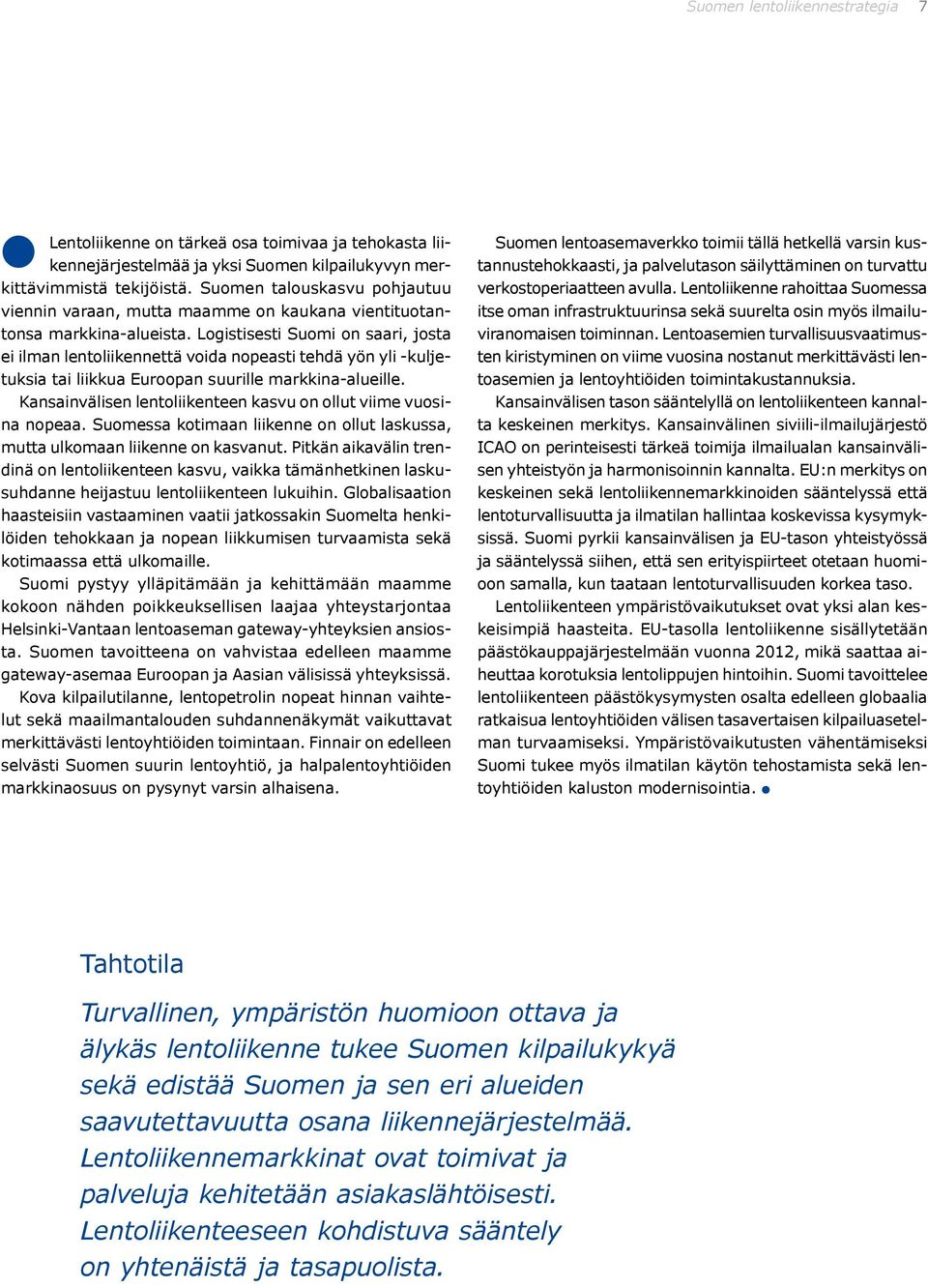 Suomen lentoliikennestrategia 7

Lentoliikenne on tärkeä osa toimivaa ja tehokasta liikennejärjestelmää ja yksi Suomen kilpailukyvyn merkittävimmistä tekijöistä. Suomen talouskasvu pohjautuu viennin varaan, mutta maamme on kaukana vientituotantonsa markkina-alueista. Logistisesti Suomi on saari, josta ei ilman lentoliikennettä voida nopeasti tehdä yön yli -kuljetuksia tai liikkua Euroopan suurille markkina-alueille.

Kansainvälisen lentoliikenteen kasvu on ollut viime vuosina nopeaa. Suomessa kotimaan liikenne on ollut laskussa, mutta ulkomaan liikenne on kasvanut. Pitkän aikavälin trendinä on lentoliikenteen kasvu, vaikka tämänhetkinen laskusuhdanne heijastuu lentoliikenteen lukuihin. Globalisaation haasteisiin vastaaminen vaatii jatkossakin Suomelta henkilöiden tehokkaan ja nopean liikkumisen turvaamista sekä kotimaassa että ulkomaille.

Suomi pystyy ylläpitämään ja kehittämään maamme kokoon nähden poikkeuksellisen laajaa yhteystarjontaa Helsinki-Vantaan lentoaseman gateway-yhteyksien ansiosta. Suomen tavoitteena on vahvistaa edelleen maamme gateway-asemaa Euroopan ja Aasian välisissä yhteyksissä.

Kova kilpailutilanne, lentopetrolin nopeat hinnan vaihtelut sekä maailmantalouden suhdannenäkymät vaikuttavat merkittävästi lentoyhtiöiden toimintaan. Finnair on edelleen selvästi Suomen suurin lentoyhtiö, ja halpalentoyhtiöiden markkinaosuus on pysynyt varsin alhaisena.

Suomen lentoasemaverkko toimii tällä hetkellä varsin kustannustehokkaasti, ja palvelutason säilyttäminen on turvattu verkostoperiaatteen avulla. Lentoliikenne rahoittaa Suomessa itse oman infrastruktuurinsa sekä suurelta osin myös ilmailuviranomaisen toiminnan. Lentoasemien turvallisuusvaatimusten kiristyminen on viime vuosina nostanut merkittävästi lentoasemien ja lentoyhtiöiden toimintakustannuksia.

Kansainvälisen tason sääntelyllä on lentoliikenteen kannalta keskeinen merkitys. Kansainvälinen siviili-ilmailujärjestö ICAO on perinteisesti tärkeä toimija ilmailualan kansainvälisen yhteistyön ja harmonisoinnin kannalta. EU:n merkitys on keskeinen sekä lentoliikennemarkkinoiden sääntelyssä että lentoturvallisuutta ja ilmatilan hallintaa koskevissa kysymyksissä. Suomi pyrkii kansainvälisen ja EU-tason yhteistyössä ja sääntelyssä siihen, että sen erityispiirteet otetaan huomioon samalla, kun taataan lentoturvallisuuden korkea taso.

Lentoliikenteen ympäristövaikutukset ovat yksi alan keskeisimpiä haasteita. EU-tasolla lentoliikenne sisällytetään päästökauppajärjestelmään vuonna 2012, mikä saattaa aiheuttaa korotuksia lentolippujen hintoihin. Suomi tavoittelee lentoliikenteen päästökysymysten osalta edelleen globaalia ratkaisua lentoyhtiöiden välisen tasavertaisen kilpailuasetelman turvaamiseksi. Ympäristövaikutusten vähentämiseksi Suomi tukee myös ilmatilan käytön tehostamista sekä lentoyhtiöiden kaluston modernisointia.

Tahtotila

Turvallinen, ympäristön huomioon ottava ja älykäs lentoliikenne tukee Suomen kilpailukykyä sekä edistää Suomen ja sen eri alueiden saavutettavuutta osana liikennejärjestelmää. Lentoliikennemarkkinat ovat toimivat ja palveluja kehitetään asiakaslähtöisesti. Lentoliikenteeseen kohdistuva sääntely on yhtenäistä ja tasapuolista.